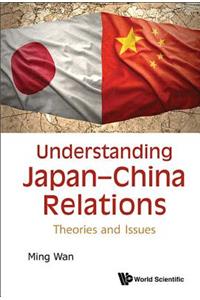 Understanding Japan–China Relations

Theories and Issues

Ming Wan

World Scientific